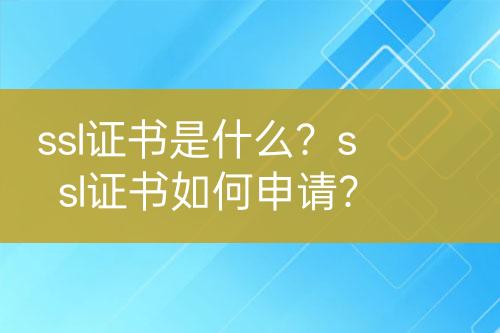 ssl证书是什么？ssl证书如何申请?